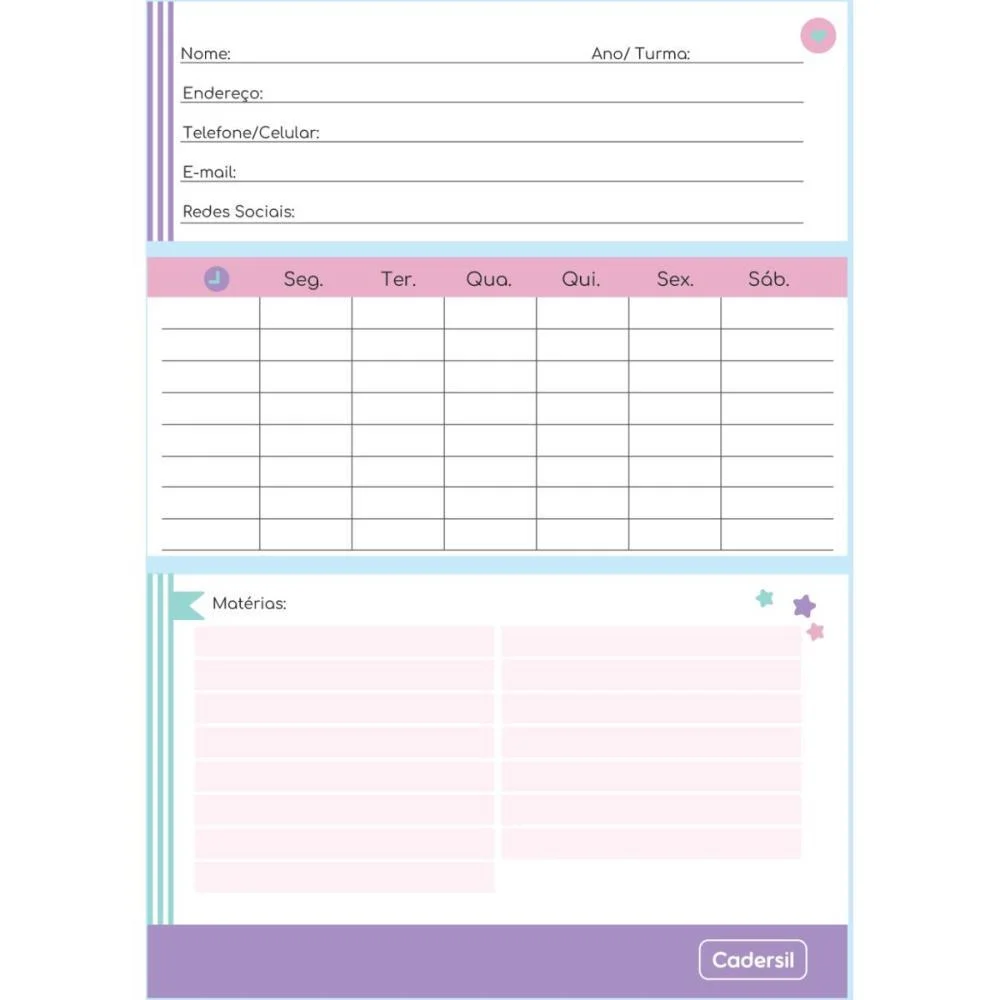 Nome: Ano/ Turma:

Endereço:

Telefone/Celular:

E-mail:

Redes Sociais:

| | Seg. | Ter. | Qua. | Qui. | Sex. | Sáb. |
|---|---|---|---|---|---|---|
| | | | | | | |
| | | | | | | |
| | | | | | | |
| | | | | | | |
| | | | | | | |
| | | | | | | |
| | | | | | | |
| | | | | | | |

Matérias:

Cadersil